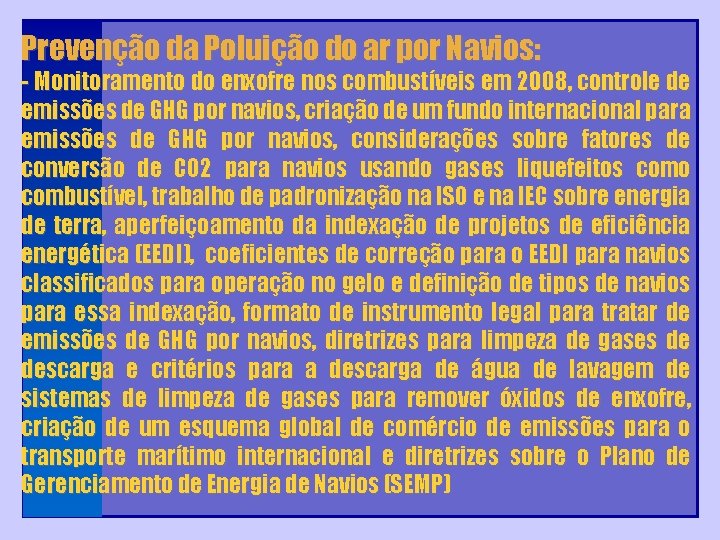 Prevenção da Poluição do ar por Navios:
- Monitoramento do enxofre nos combustíveis em 2008, controle de emissões de GHG por navios, criação de um fundo internacional para emissões de GHG por navios, considerações sobre fatores de conversão de CO2 para navios usando gases liquefeitos como combustível, trabalho de padronização na ISO e na IEC sobre energia de terra, aperfeiçoamento da indexação de projetos de eficiência energética (EEDI), coeficientes de correção para o EEDI para navios classificados para operação no gelo e definição de tipos de navios para essa indexação, formato de instrumento legal para tratar de emissões de GHG por navios, diretrizes para limpeza de gases de descarga e critérios para a descarga de água de lavagem de sistemas de limpeza de gases para remover óxidos de enxofre, criação de um esquema global de comércio de emissões para o transporte marítimo internacional e diretrizes sobre o Plano de Gerenciamento de Energia de Navios (SEMP)